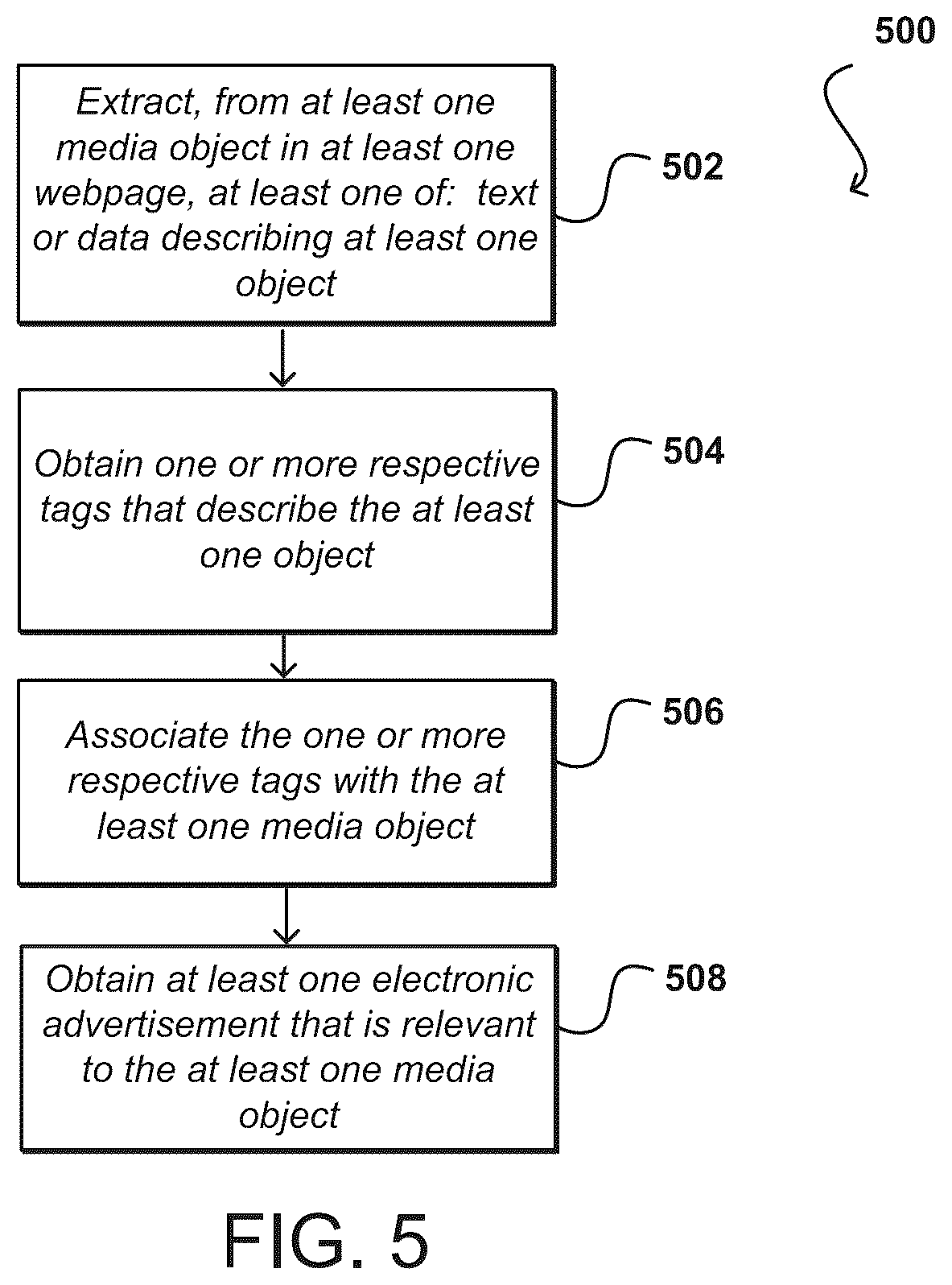 500

Extract, from at least one media object in at least one webpage, at least one of: text or data describing at least one object

502

Obtain one or more respective tags that describe the at least one object

504

Associate the one or more respective tags with the at least one media object

506

Obtain at least one electronic advertisement that is relevant to the at least one media object

508

FIG. 5